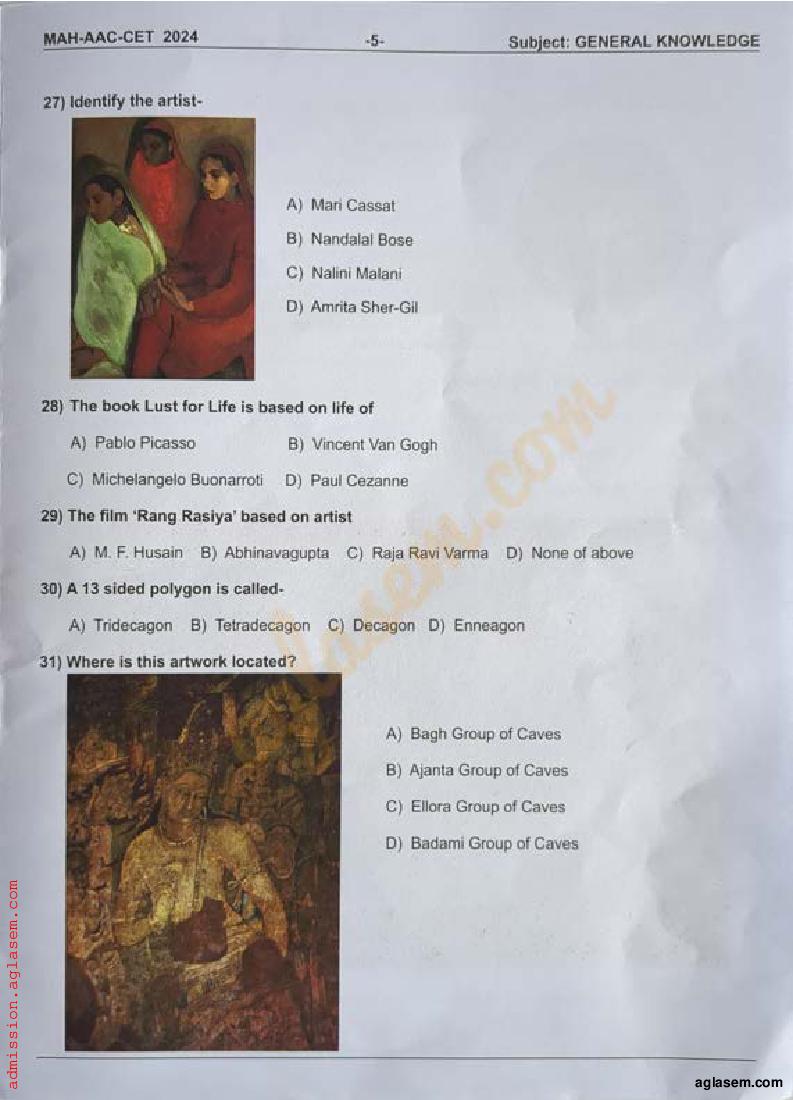 MAH-AAC-CET 2024 -5- Subject: GENERAL KNOWLEDGE

27) Identify the artist-

A) Mari Cassat

B) Nandalal Bose

C) Nalini Malani

D) Amrita Sher-Gil

28) The book Lust for Life is based on life of

A) Pablo Picasso B) Vincent Van Gogh

C) Michelangelo Buonarroti D) Paul Cezanne

29) The film 'Rang Rasiya' based on artist

A) M. F. Husain B) Abhinavagupta C) Raja Ravi Varma D) None of above

30) A 13 sided polygon is called-

A) Tridecagon B) Tetradecagon C) Decagon D) Enneagon

31) Where is this artwork located?

A) Bagh Group of Caves

B) Ajanta Group of Caves

C) Ellora Group of Caves

D) Badami Group of Caves

aglasem.com

admission.aglasem.com

aglasem.com